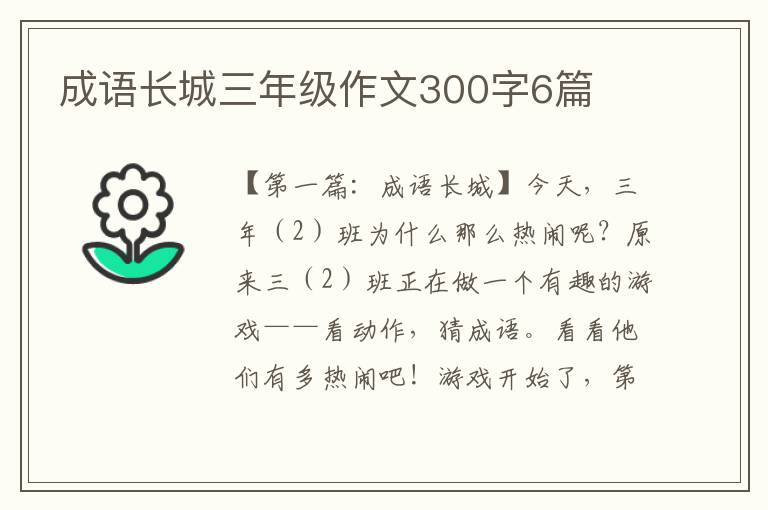 成语长城三年级作文300字6篇

【第一篇：成语长城】今天，三年（2）班为什么那么热闹呢？原来三（2）班正在做一个有趣的游戏——看动作，猜成语。看看他们有多热闹吧！游戏开始了，第